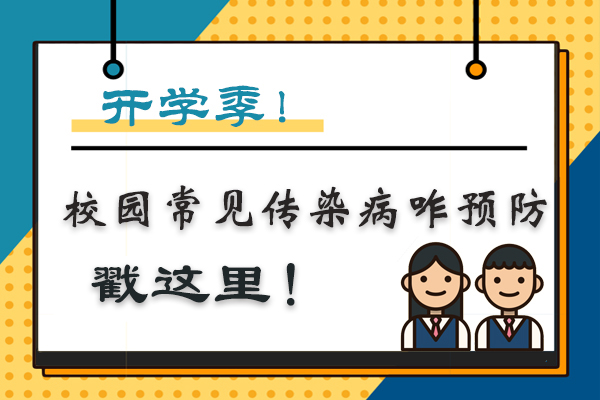 开学季！

校园常见传染病咋预防

戳这里！